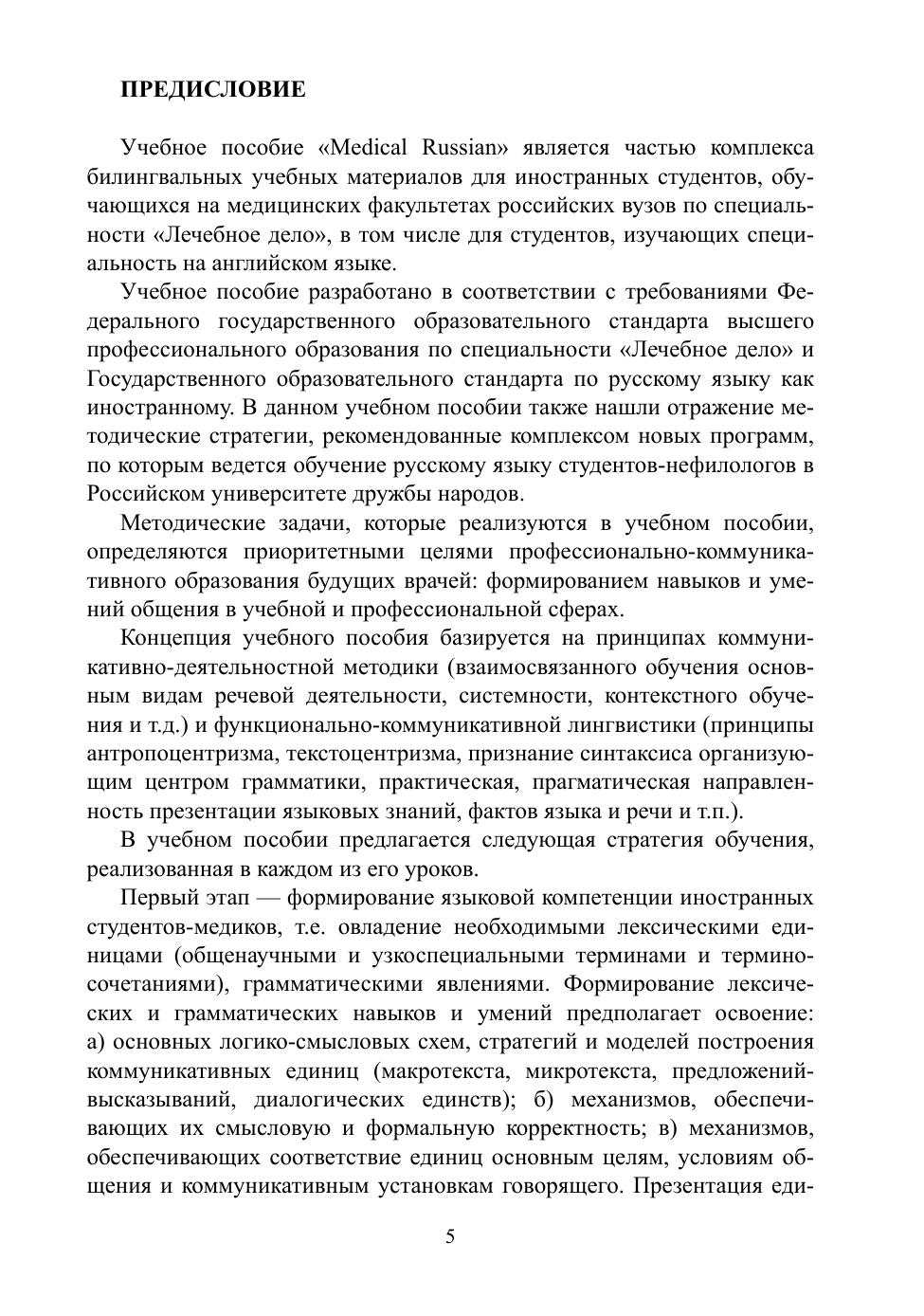 ПРЕДИСЛОВИЕ

Учебное пособие «Medical Russian» является частью комплекса билингвальных учебных материалов для иностранных студентов, обучающихся на медицинских факультетах российских вузов по специальности «Лечебное дело», в том числе для студентов, изучающих специальность на английском языке.

Учебное пособие разработано в соответствии с требованиями Федерального государственного образовательного стандарта высшего профессионального образования по специальности «Лечебное дело» и Государственного образовательного стандарта по русскому языку как иностранному. В данном учебном пособии также нашли отражение методические стратегии, рекомендованные комплексом новых программ, по которым ведется обучение русскому языку студентов-нефилологов в Российском университете дружбы народов.

Методические задачи, которые реализуются в учебном пособии, определяются приоритетными целями профессионально-коммуникативного образования будущих врачей: формированием навыков и умений общения в учебной и профессиональной сферах.

Концепция учебного пособия базируется на принципах коммуникативно-деятельностной методики (взаимосвязанного обучения основным видам речевой деятельности, системности, контекстного обучения и т.д.) и функционально-коммуникативной лингвистики (принципы антропоцентризма, текстоцентризма, признание синтаксиса организующим центром грамматики, практическая, прагматическая направленность презентации языковых знаний, фактов языка и речи и т.п.).

В учебном пособии предлагается следующая стратегия обучения, реализованная в каждом из его уроков.

Первый этап — формирование языковой компетенции иностранных студентов-медиков, т.е. овладение необходимыми лексическими единицами (общенаучными и узкоспециальными терминами и терминосочетаниями), грамматическими явлениями. Формирование лексических и грамматических навыков и умений предполагает освоение: а) основных логико-смысловых схем, стратегий и моделей построения коммуникативных единиц (макротекста, микротекста, предложений-высказываний, диалогических единств); б) механизмов, обеспечивающих их смысловую и формальную корректность; в) механизмов, обеспечивающих соответствие единиц основным целям, условиям общения и коммуникативным установкам говорящего. Презентация еди-

5